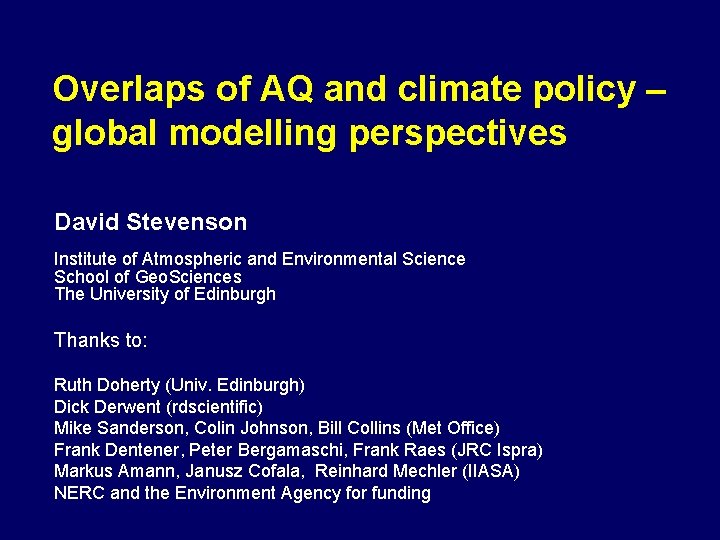 Overlaps of AQ and climate policy – global modelling perspectives

David Stevenson

Institute of Atmospheric and Environmental Science
School of GeoSciences
The University of Edinburgh

Thanks to:

Ruth Doherty (Univ. Edinburgh)
Dick Derwent (rdscientific)
Mike Sanderson, Colin Johnson, Bill Collins (Met Office)
Frank Dentener, Peter Bergamaschi, Frank Raes (JRC Ispra)
Markus Amann, Janusz Cofala, Reinhard Mechler (IIASA)
NERC and the Environment Agency for funding